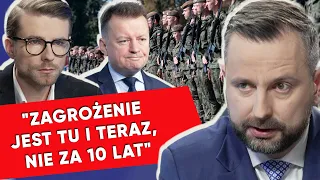 "ZAGROŻENIE JEST TU I TERAZ, NIE ZA 10 LAT"